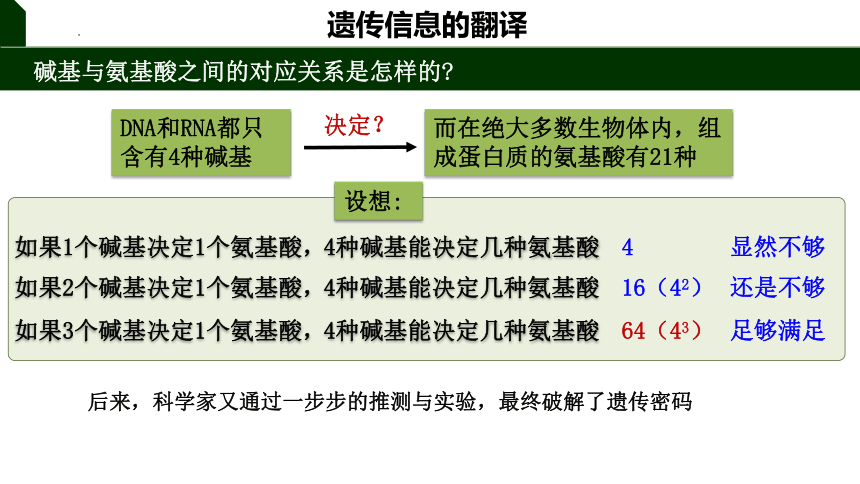 遗传信息的翻译

碱基与氨基酸之间的对应关系是怎样的?

DNA和RNA都只含有4种碱基

决定?

而在绝大多数生物体内，组成蛋白质的氨基酸有21种

设想:

如果1个碱基决定1个氨基酸，4种碱基能决定几种氨基酸　4　显然不够

如果2个碱基决定1个氨基酸，4种碱基能决定几种氨基酸　16（$4^2$）　还是不够

如果3个碱基决定1个氨基酸，4种碱基能决定几种氨基酸　64（$4^3$）　足够满足

后来，科学家又通过一步步的推测与实验，最终破解了遗传密码